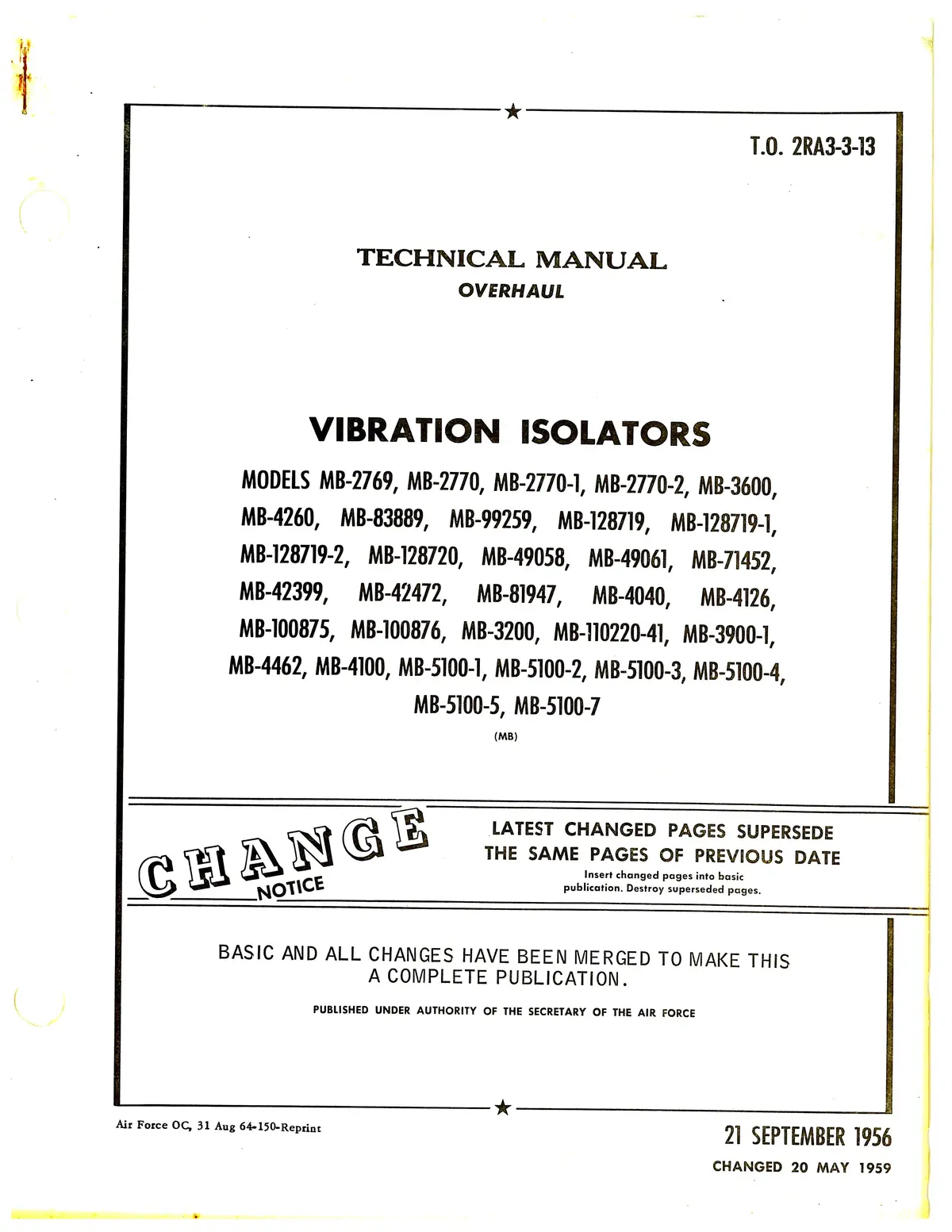 T.O. 2RA3-3-13

TECHNICAL MANUAL
OVERHAUL

VIBRATION ISOLATORS

MODELS MB-2769, MB-2770, MB-2770-1, MB-2770-2, MB-3600, MB-4260, MB-83889, MB-99259, MB-128719, MB-128719-1, MB-128719-2, MB-128720, MB-49058, MB-49061, MB-71452, MB-42399, MB-42472, MB-81947, MB-4040, MB-4126, MB-100875, MB-100876, MB-3200, MB-110220-41, MB-3900-1, MB-4462, MB-4100, MB-5100-1, MB-5100-2, MB-5100-3, MB-5100-4, MB-5100-5, MB-5100-7

(MB)

CHANGE NOTICE

LATEST CHANGED PAGES SUPERSEDE THE SAME PAGES OF PREVIOUS DATE

Insert changed pages into basic publication. Destroy superseded pages.

BASIC AND ALL CHANGES HAVE BEEN MERGED TO MAKE THIS A COMPLETE PUBLICATION.

PUBLISHED UNDER AUTHORITY OF THE SECRETARY OF THE AIR FORCE

Air Force OC, 31 Aug 64-150-Reprint

21 SEPTEMBER 1956

CHANGED 20 MAY 1959